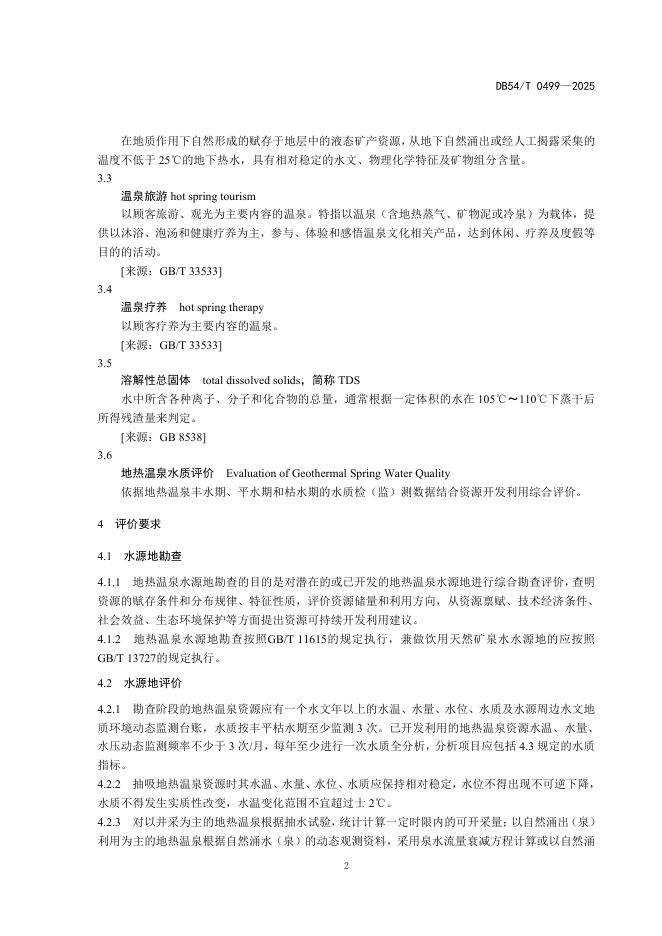 DB54/T 0499—2025

在地质作用下自然形成的赋存于地层中的液态矿产资源，从地下自然涌出或经人工揭露采集的温度不低于 25℃的地下热水，具有相对稳定的水文、物理化学特征及矿物组分含量。

3.3

温泉旅游 hot spring tourism

以顾客旅游、观光为主要内容的温泉。特指以温泉（含地热蒸气、矿物泥或冷泉）为载体，提供以沐浴、泡汤和健康疗养为主，参与、体验和感悟温泉文化相关产品，达到休闲、疗养及度假等目的的活动。

[来源：GB/T 33533]

3.4

温泉疗养 hot spring therapy

以顾客疗养为主要内容的温泉。

[来源：GB/T 33533]

3.5

溶解性总固体 total dissolved solids，简称 TDS

水中所含各种离子、分子和化合物的总量，通常根据一定体积的水在 105℃～110℃下蒸干后所得残渣量来判定。

[来源：GB 8538]

3.6

地热温泉水质评价 Evaluation of Geothermal Spring Water Quality

依据地热温泉丰水期、平水期和枯水期的水质检（监）测数据结合资源开发利用综合评价。

4 评价要求

4.1 水源地勘查

4.1.1 地热温泉水源地勘查的目的是对潜在的或已开发的地热温泉水源地进行综合勘查评价，查明资源的赋存条件和分布规律、特征性质，评价资源储量和利用方向，从资源禀赋、技术经济条件、社会效益、生态环境保护等方面提出资源可持续开发利用建议。

4.1.2 地热温泉水源地勘查按照GB/T 11615的规定执行，兼做饮用天然矿泉水水源地的应按照GB/T 13727的规定执行。

4.2 水源地评价

4.2.1 勘查阶段的地热温泉资源应有一个水文年以上的水温、水量、水位、水质及水源周边水文地质环境动态监测台账，水质按丰平枯水期至少监测 3 次。已开发利用的地热温泉资源水温、水量、水压动态监测频率不少于 3 次/月，每年至少进行一次水质全分析，分析项目应包括 4.3 规定的水质指标。

4.2.2 抽吸地热温泉资源时其水温、水量、水位、水质应保持相对稳定，水位不得出现不可逆下降，水质不得发生实质性改变，水温变化范围不宜超过士 2℃。

4.2.3 对以井采为主的地热温泉根据抽水试验，统计计算一定时限内的可开采量；以自然涌出（泉）利用为主的地热温泉根据自然涌水（泉）的动态观测资料，采用泉水流量衰减方程计算或以自然涌

2